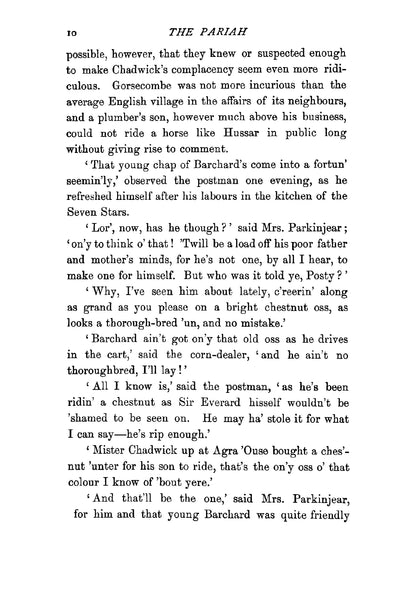 10 THE PARIAH

possible, however, that they knew or suspected enough to make Chadwick's complacency seem even more ridiculous. Gorsecombe was not more incurious than the average English village in the affairs of its neighbours, and a plumber's son, however much above his business, could not ride a horse like Hussar in public long without giving rise to comment.

'That young chap of Barchard's come into a fortun' seemin'ly,' observed the postman one evening, as he refreshed himself after his labours in the kitchen of the Seven Stars.

'Lor', now, has he though?' said Mrs. Parkinjear; 'on'y to think o' that! 'Twill be a load off his poor father and mother's minds, for he's not one, by all I hear, to make one for himself. But who was it told ye, Posty?'

'Why, I've seen him about lately, c'reerin' along as grand as you please on a bright chestnut oss, as looks a thorough-bred 'un, and no mistake.'

'Barchard ain't got on'y that old oss as he drives in the cart,' said the corn-dealer, 'and he ain't no thoroughbred, I'll lay!'

'All I know is,' said the postman, 'as he's been ridin' a chestnut as Sir Everard hisself wouldn't be 'shamed to be seen on. He may ha' stole it for what I can say—he's rip enough.'

'Mister Chadwick up at Agra 'Ouse bought a ches'nut 'unter for his son to ride, that's the on'y oss o' that colour I know of 'bout yere.'

'And that'll be the one,' said Mrs. Parkinjear, for him and that young Barchard was quite friendly